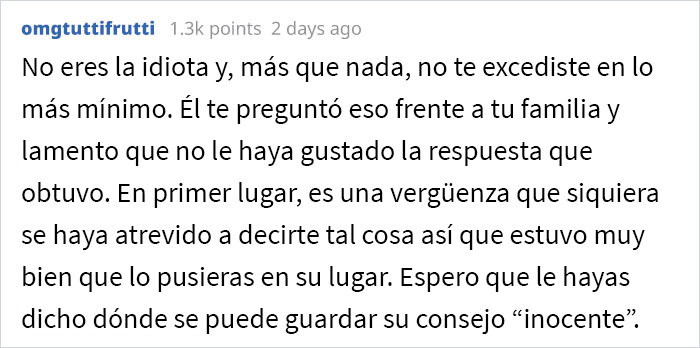 omgtuttifrutti 1.3k points 2 days ago

No eres la idiota y, más que nada, no te excediste en lo más mínimo. Él te preguntó eso frente a tu familia y lamento que no le haya gustado la respuesta que obtuvo. En primer lugar, es una vergüenza que siquiera se haya atrevido a decirte tal cosa así que estuvo muy bien que lo pusieras en su lugar. Espero que le hayas dicho dónde se puede guardar su consejo “inocente”.